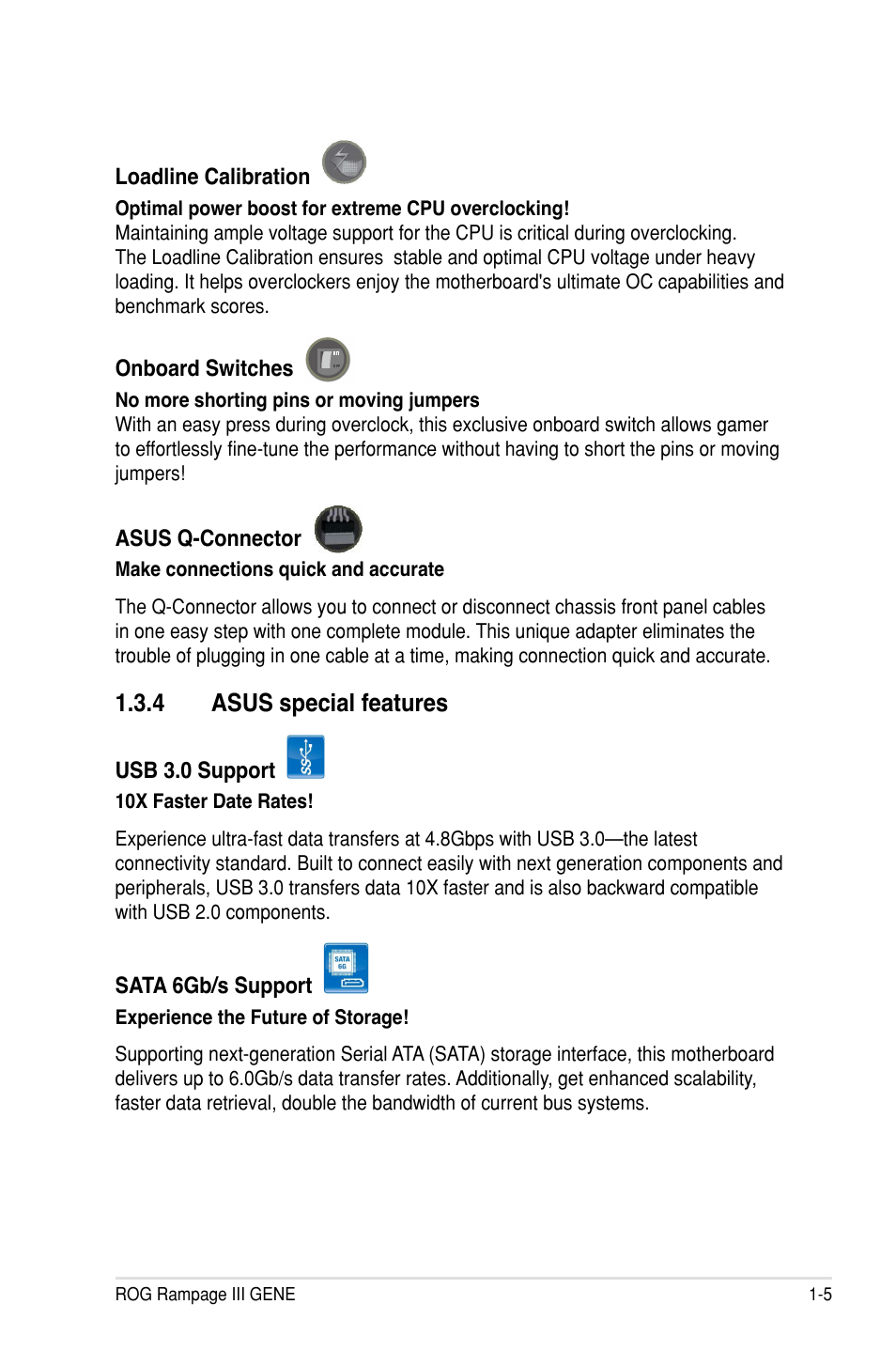 Loadline Calibration

Optimal power boost for extreme CPU overclocking!
Maintaining ample voltage support for the CPU is critical during overclocking. The Loadline Calibration ensures stable and optimal CPU voltage under heavy loading. It helps overclockers enjoy the motherboard's ultimate OC capabilities and benchmark scores.

Onboard Switches

No more shorting pins or moving jumpers
With an easy press during overclock, this exclusive onboard switch allows gamer to effortlessly fine-tune the performance without having to short the pins or moving jumpers!

ASUS Q-Connector

Make connections quick and accurate

The Q-Connector allows you to connect or disconnect chassis front panel cables in one easy step with one complete module. This unique adapter eliminates the trouble of plugging in one cable at a time, making connection quick and accurate.

1.3.4 ASUS special features

USB 3.0 Support

10X Faster Date Rates!

Experience ultra-fast data transfers at 4.8Gbps with USB 3.0—the latest connectivity standard. Built to connect easily with next generation components and peripherals, USB 3.0 transfers data 10X faster and is also backward compatible with USB 2.0 components.

SATA 6Gb/s Support

SATA 6G

Experience the Future of Storage!

Supporting next-generation Serial ATA (SATA) storage interface, this motherboard delivers up to 6.0Gb/s data transfer rates. Additionally, get enhanced scalability, faster data retrieval, double the bandwidth of current bus systems.

ROG Rampage III GENE 1-5